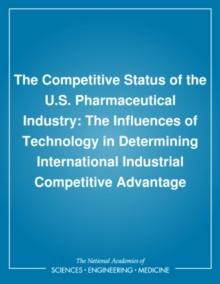 The Competitive Status of the U.S. Pharmaceutical Industry: The Influences of Technology in Determining International Industrial Competitive Advantage

The National Academies of
SCIENCES • ENGINEERING • MEDICINE